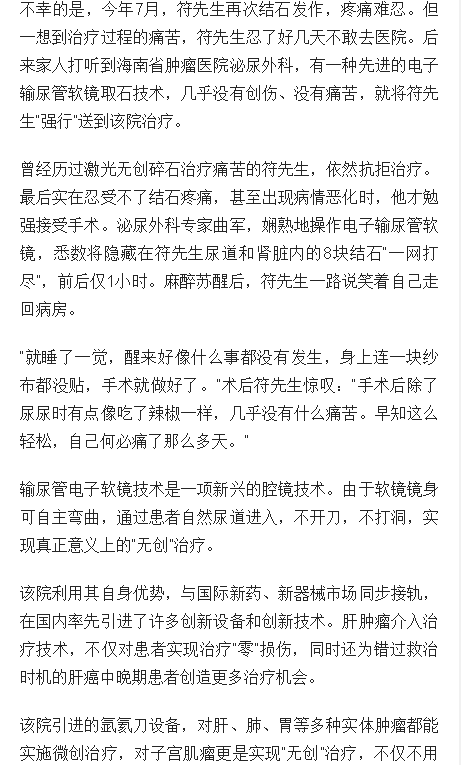 不幸的是，今年7月，符先生再次结石发作，疼痛难忍。但一想到治疗过程的痛苦，符先生忍了好几天不敢去医院。后来家人打听到海南省肿瘤医院泌尿外科，有一种先进的电子输尿管软镜取石技术，几乎没有创伤、没有痛苦，就将符先生"强行"送到该院治疗。

曾经历过激光无创碎石治疗痛苦的符先生，依然抗拒治疗。最后实在忍受不了结石疼痛，甚至出现病情恶化时，他才勉强接受手术。泌尿外科专家曲军，娴熟地操作电子输尿管软镜，悉数将隐藏在符先生尿道和肾脏内的8块结石"一网打尽"，前后仅1小时。麻醉苏醒后，符先生一路说笑着自己走回病房。

"就睡了一觉，醒来好像什么事都没有发生，身上连一块纱布都没贴，手术就做好了。"术后符先生惊叹："手术后除了尿尿时有点像吃了辣椒一样，几乎没有什么痛苦。早知这么轻松，自己何必痛了那么多天。"

输尿管电子软镜技术是一项新兴的腔镜技术。由于软镜镜身可自主弯曲，通过患者自然尿道进入，不开刀，不打洞，实现真正意义上的"无创"治疗。

该院利用其自身优势，与国际新药、新器械市场同步接轨，在国内率先引进了许多创新设备和创新技术。肝肿瘤介入治疗技术，不仅对患者实现治疗"零"损伤，同时还为错过救治时机的肝癌中晚期患者创造更多治疗机会。

该院引进的氩氦刀设备，对肝、肺、胃等多种实体肿瘤都能实施微创治疗，对子宫肌瘤更是实现"无创"治疗，不仅不用